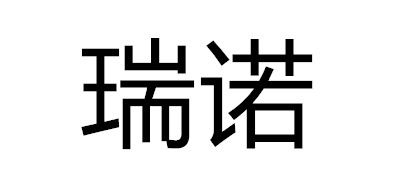 瑞诺